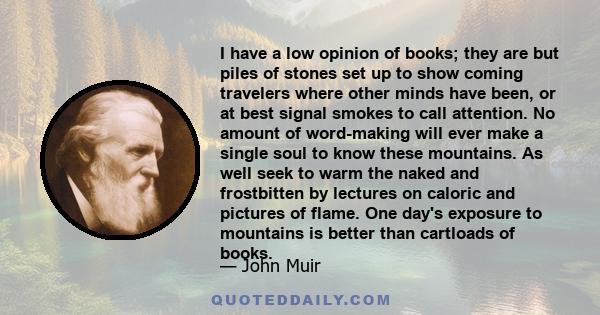 I have a low opinion of books; they are but piles of stones set up to show coming travelers where other minds have been, or at best signal smokes to call attention. No amount of word-making will ever make a single soul to know these mountains. As well seek to warm the naked and frostbitten by lectures on caloric and pictures of flame. One day's exposure to mountains is better than cartloads of books.

— John Muir

QUOTEDDAILY.COM